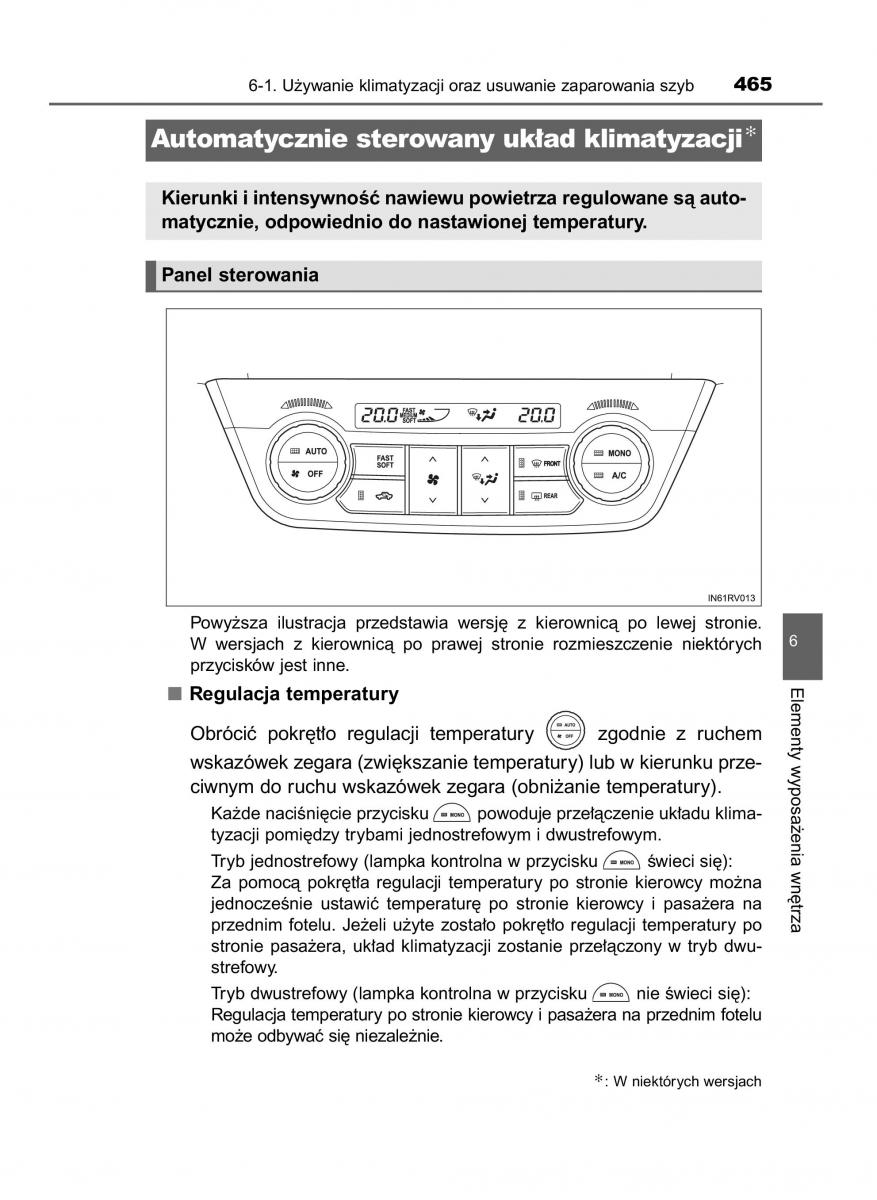 6-1. Używanie klimatyzacji oraz usuwanie zaparowania szyb 465

Automatycznie sterowany układ klimatyzacji*

Kierunki i intensywność nawiewu powietrza regulowane są automatycznie, odpowiednio do nastawionej temperatury.

Panel sterowania

20.0 FAST MEDIUM SOFT 20.0

AUTO OFF FAST SOFT FRONT REAR MONO A/C

IN61RV013

Powyższa ilustracja przedstawia wersję z kierownicą po lewej stronie. W wersjach z kierownicą po prawej stronie rozmieszczenie niektórych przycisków jest inne.

■ Regulacja temperatury

Obrócić pokrętło regulacji temperatury AUTO OFF zgodnie z ruchem wskazówek zegara (zwiększanie temperatury) lub w kierunku przeciwnym do ruchu wskazówek zegara (obniżanie temperatury).

Każde naciśnięcie przycisku MONO powoduje przełączenie układu klimatyzacji pomiędzy trybami jednostrefowym i dwustrefowym.

Tryb jednostrefowy (lampka kontrolna w przycisku MONO świeci się): Za pomocą pokrętła regulacji temperatury po stronie kierowcy można jednocześnie ustawić temperaturę po stronie kierowcy i pasażera na przednim fotelu. Jeżeli użyte zostało pokrętło regulacji temperatury po stronie pasażera, układ klimatyzacji zostanie przełączony w tryb dwustrefowy.

Tryb dwustrefowy (lampka kontrolna w przycisku MONO nie świeci się): Regulacja temperatury po stronie kierowcy i pasażera na przednim fotelu może odbywać się niezależnie.

*: W niektórych wersjach

6

Elementy wyposażenia wnętrza